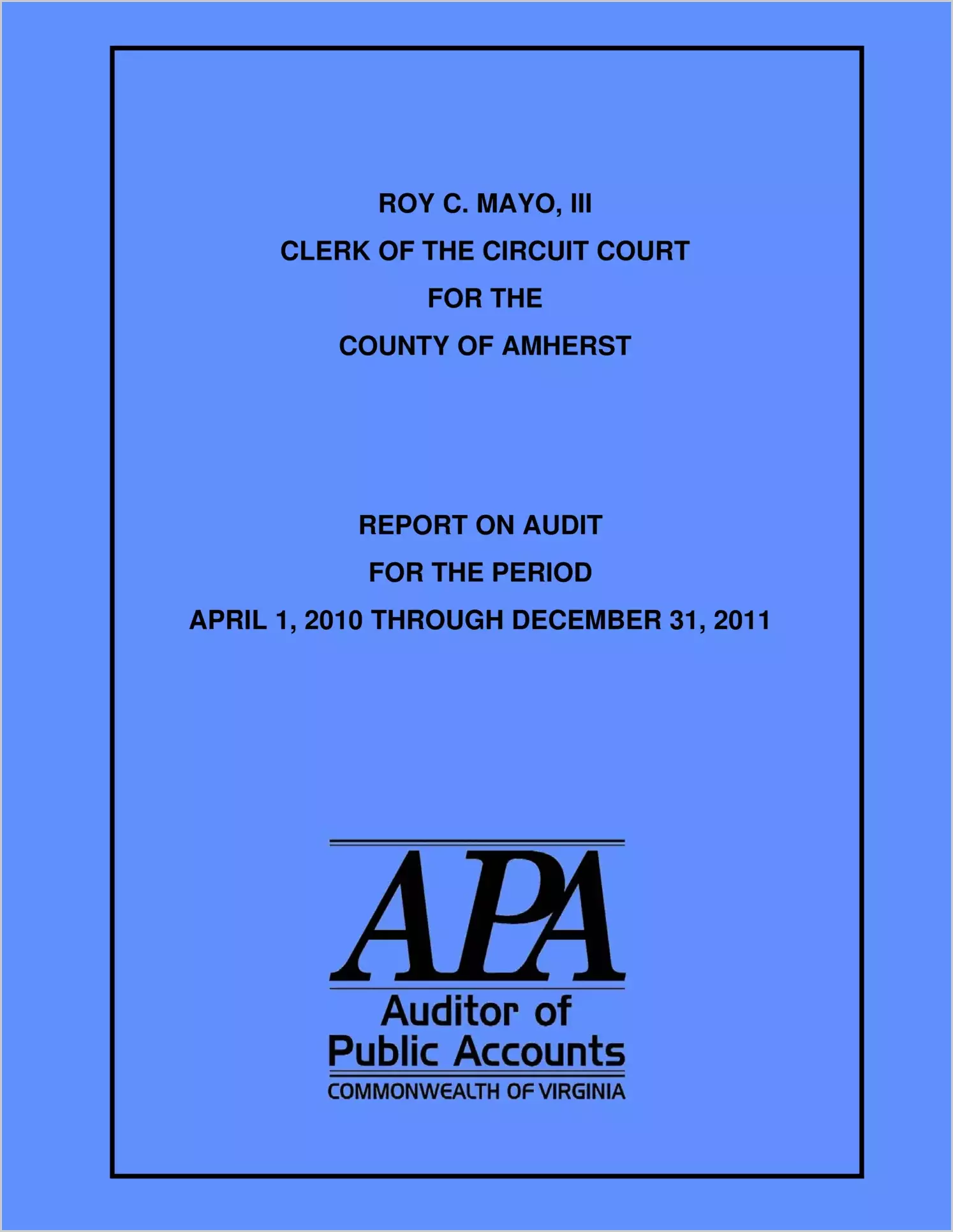 ROY C. MAYO, III

CLERK OF THE CIRCUIT COURT

FOR THE

COUNTY OF AMHERST

REPORT ON AUDIT

FOR THE PERIOD

APRIL 1, 2010 THROUGH DECEMBER 31, 2011

APA

Auditor of
Public Accounts
COMMONWEALTH OF VIRGINIA